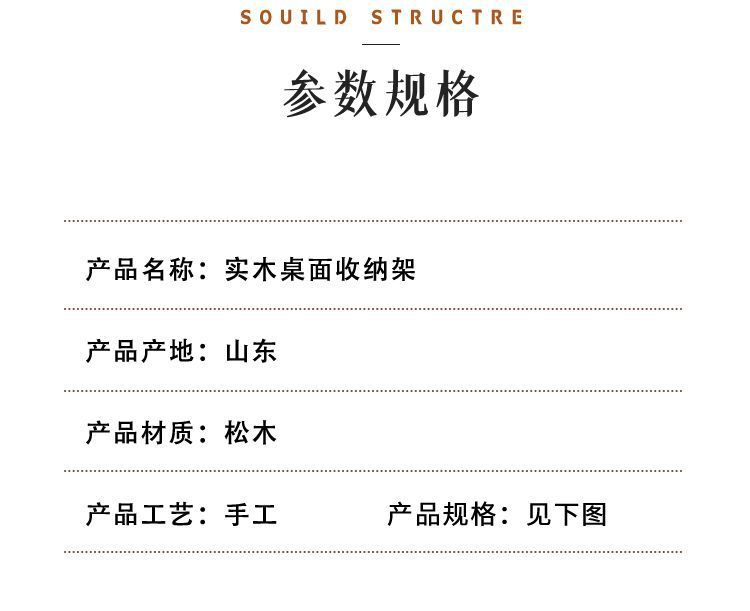 SOUILD STRUCTRE

参数规格

产品名称：实木桌面收纳架

产品产地：山东

产品材质：松木

产品工艺：手工 产品规格：见下图